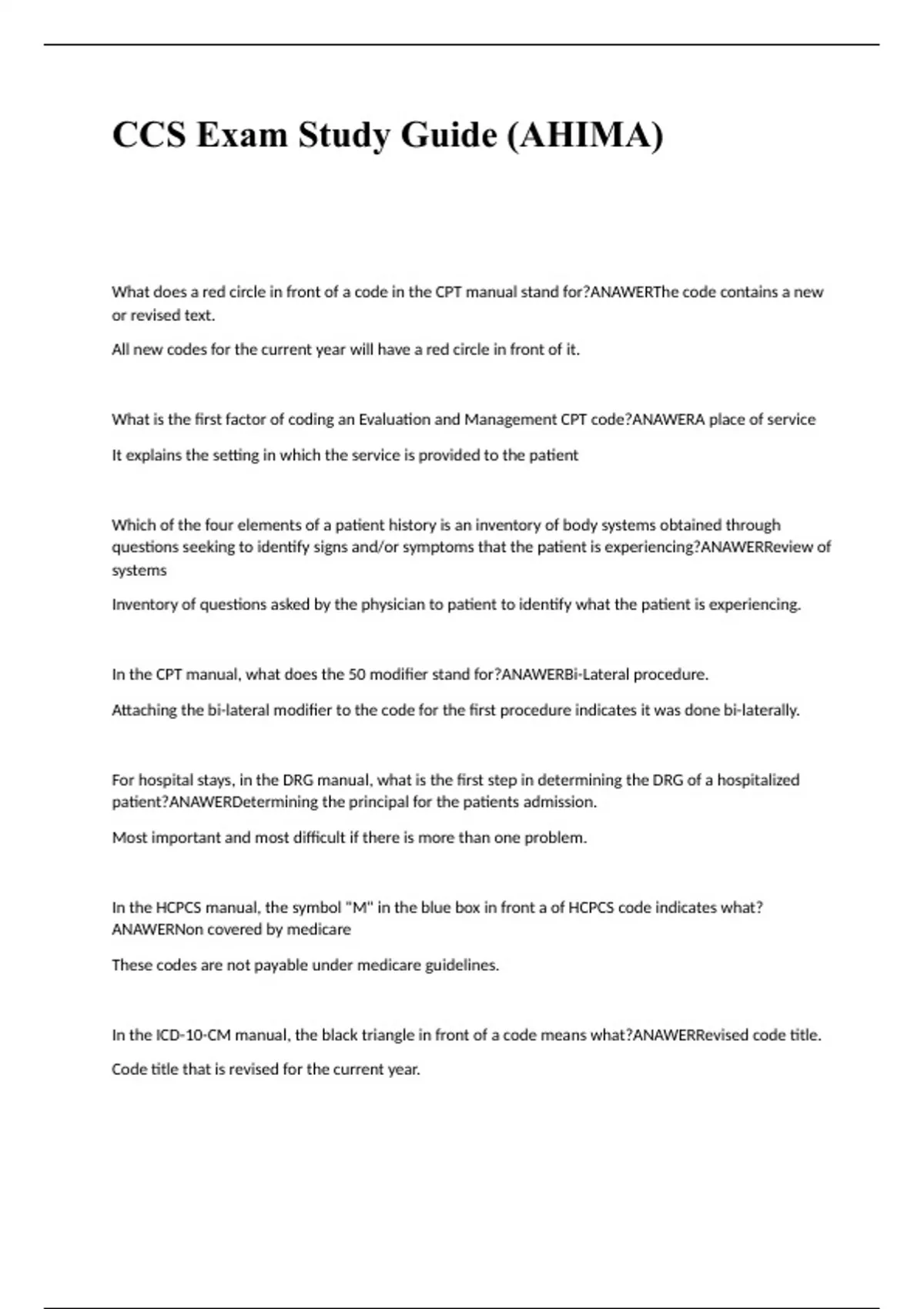 CCS Exam Study Guide (AHIMA)

What does a red circle in front of a code in the CPT manual stand for?ANAWERThe code contains a new or revised text.

All new codes for the current year will have a red circle in front of it.

What is the first factor of coding an Evaluation and Management CPT code?ANAWERA place of service

It explains the setting in which the service is provided to the patient

Which of the four elements of a patient history is an inventory of body systems obtained through questions seeking to identify signs and/or symptoms that the patient is experiencing?ANAWERReview of systems

Inventory of questions asked by the physician to patient to identify what the patient is experiencing.

In the CPT manual, what does the 50 modifier stand for?ANAWERBi-Lateral procedure.

Attaching the bi-lateral modifier to the code for the first procedure indicates it was done bi-laterally.

For hospital stays, in the DRG manual, what is the first step in determining the DRG of a hospitalized patient?ANAWERDetermining the principal for the patients admission.

Most important and most difficult if there is more than one problem.

In the HCPCS manual, the symbol "M" in the blue box in front a of HCPCS code indicates what?ANAWERNon covered by medicare

These codes are not payable under medicare guidelines.

In the ICD-10-CM manual, the black triangle in front of a code means what?ANAWERRevised code title.

Code title that is revised for the current year.